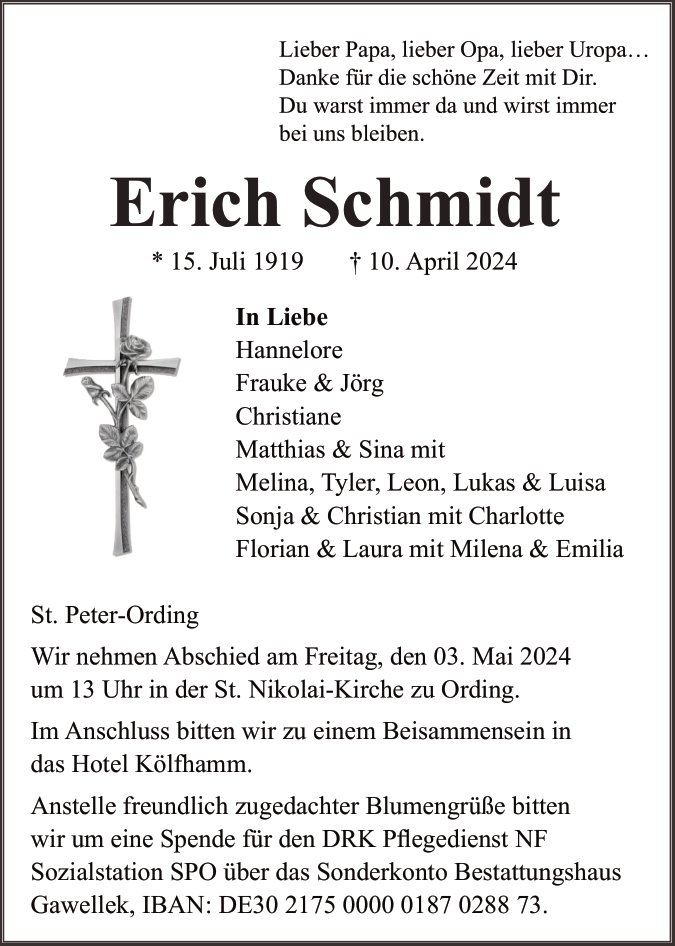 Lieber Papa, lieber Opa, lieber Uropa…
Danke für die schöne Zeit mit Dir.
Du warst immer da und wirst immer
bei uns bleiben.

Erich Schmidt

* 15. Juli 1919 † 10. April 2024

In Liebe
Hannelore
Frauke & Jörg
Christiane
Matthias & Sina mit
Melina, Tyler, Leon, Lukas & Luisa
Sonja & Christian mit Charlotte
Florian & Laura mit Milena & Emilia

St. Peter-Ording

Wir nehmen Abschied am Freitag, den 03. Mai 2024 um 13 Uhr in der St. Nikolai-Kirche zu Ording.

Im Anschluss bitten wir zu einem Beisammensein in das Hotel Kölfhamm.

Anstelle freundlich zugedachter Blumengrüße bitten wir um eine Spende für den DRK Pflegedienst NF Sozialstation SPO über das Sonderkonto Bestattungshaus Gawellek, IBAN: DE30 2175 0000 0187 0288 73.